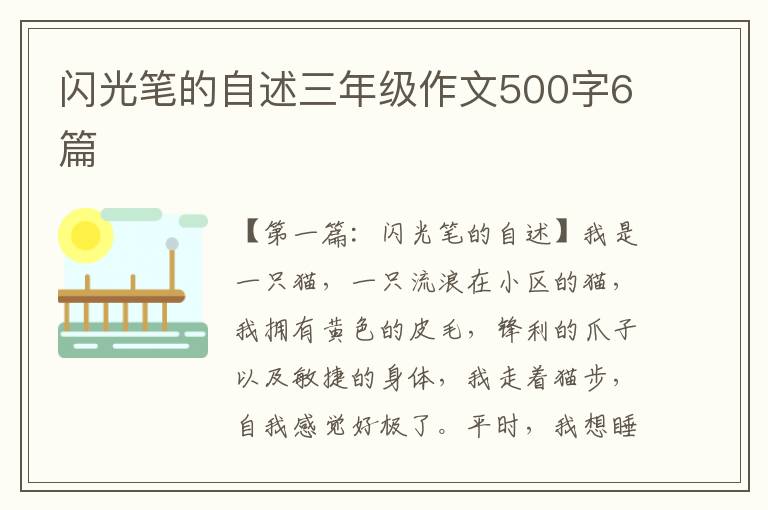 闪光笔的自述三年级作文500字6篇

【第一篇：闪光笔的自述】我是一只猫，一只流浪在小区的猫，我拥有黄色的皮毛，锋利的爪子以及敏捷的身体，我走着猫步，自我感觉好极了。平时，我想睡